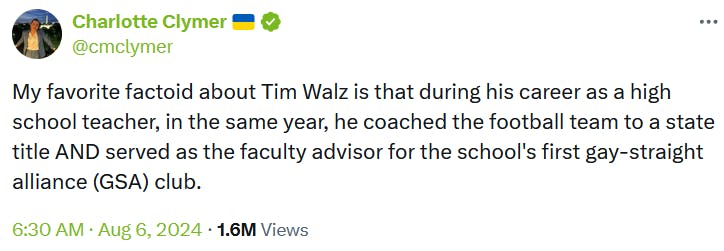 Charlotte Clymer 🇺🇦
@cmclymer

My favorite factoid about Tim Walz is that during his career as a high school teacher, in the same year, he coached the football team to a state title AND served as the faculty advisor for the school's first gay-straight alliance (GSA) club.

6:30 AM · Aug 6, 2024 · 1.6M Views